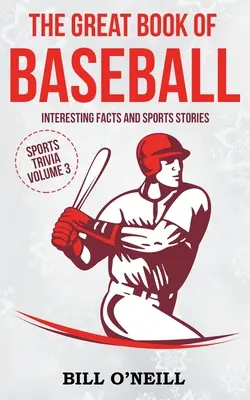 THE GREAT BOOK OF
BASEBALL

INTERESTING FACTS AND SPORTS STORIES

SPORTS
TRIVIA
VOLUME 3

BILL O'NEILL